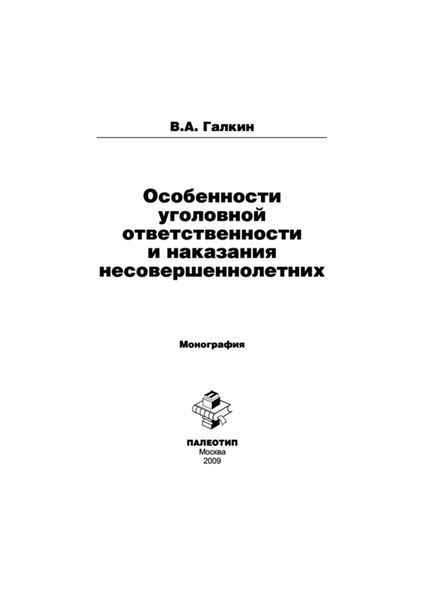 В.А. Галкин

Особенности уголовной ответственности и наказания несовершеннолетних

Монография

ПАЛЕОТИП
Москва
2009